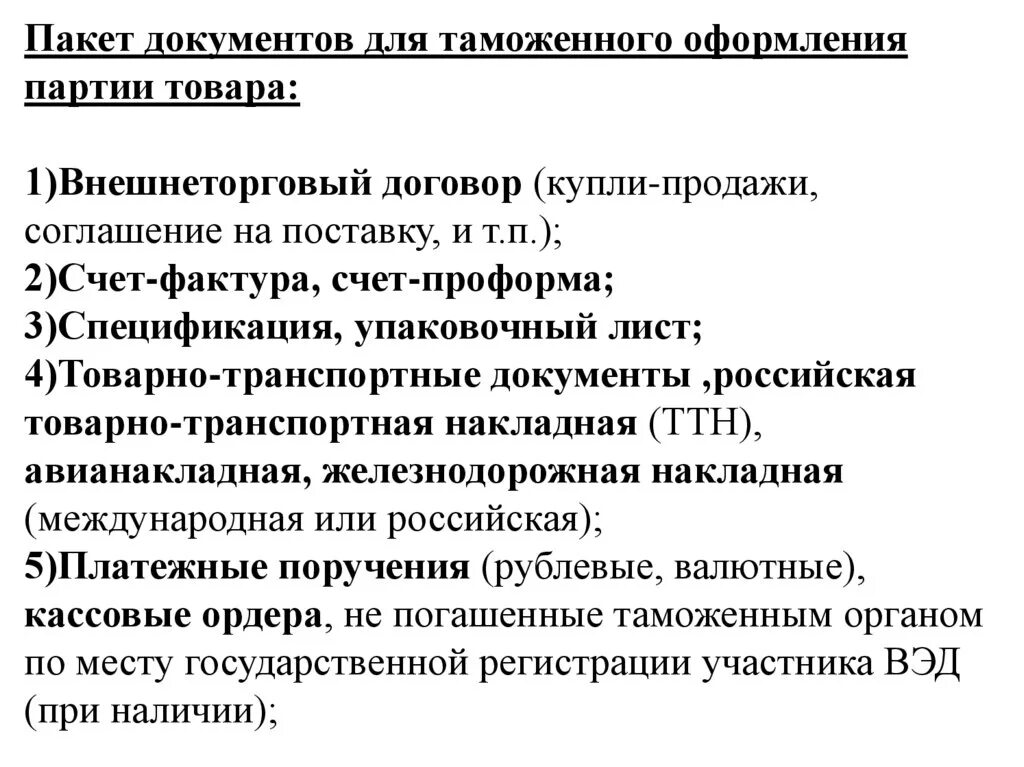 Пакет документов для таможенного оформления партии товара:

1)Внешнеторговый договор (купли-продажи, соглашение на поставку, и т.п.);
2)Счет-фактура, счет-проформа;
3)Спецификация, упаковочный лист;
4)Товарно-транспортные документы ,российская товарно-транспортная накладная (ТТН), авианакладная, железнодорожная накладная (международная или российская);
5)Платежные поручения (рублевые, валютные), кассовые ордера, не погашенные таможенным органом по месту государственной регистрации участника ВЭД (при наличии);